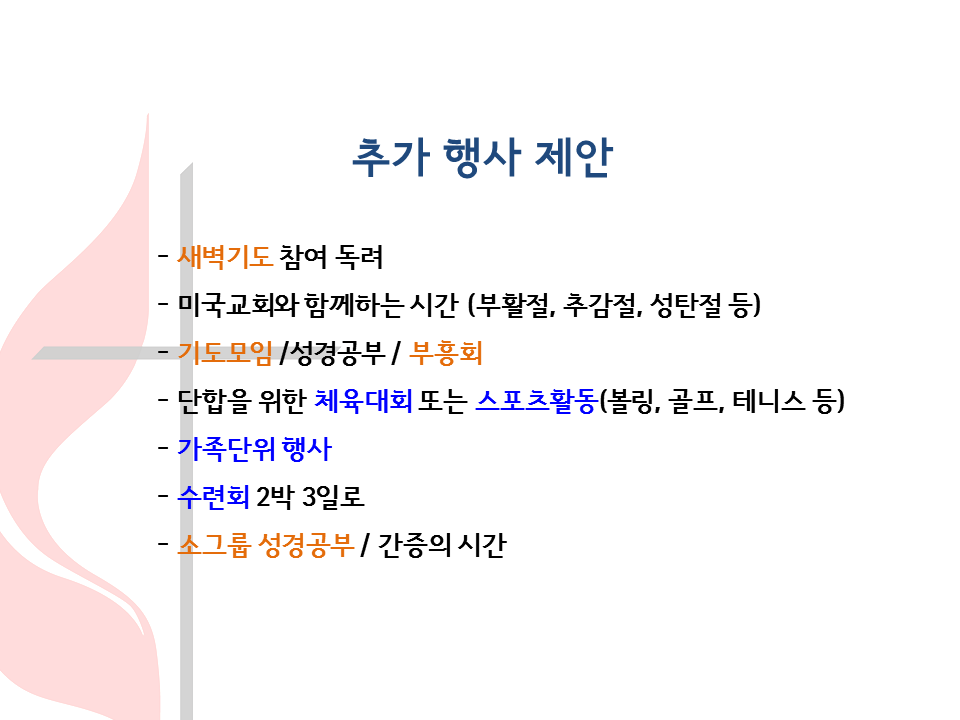 추가 행사 제안

- 새벽기도 참여 독려

- 미국교회와 함께하는 시간 (부활절, 추감절, 성탄절 등)

- 기도모임 /성경공부 / 부흥회

- 단합을 위한 체육대회 또는 스포츠활동(볼링, 골프, 테니스 등)

- 가족단위 행사

- 수련회 2박 3일로

- 소그룹 성경공부 / 간증의 시간